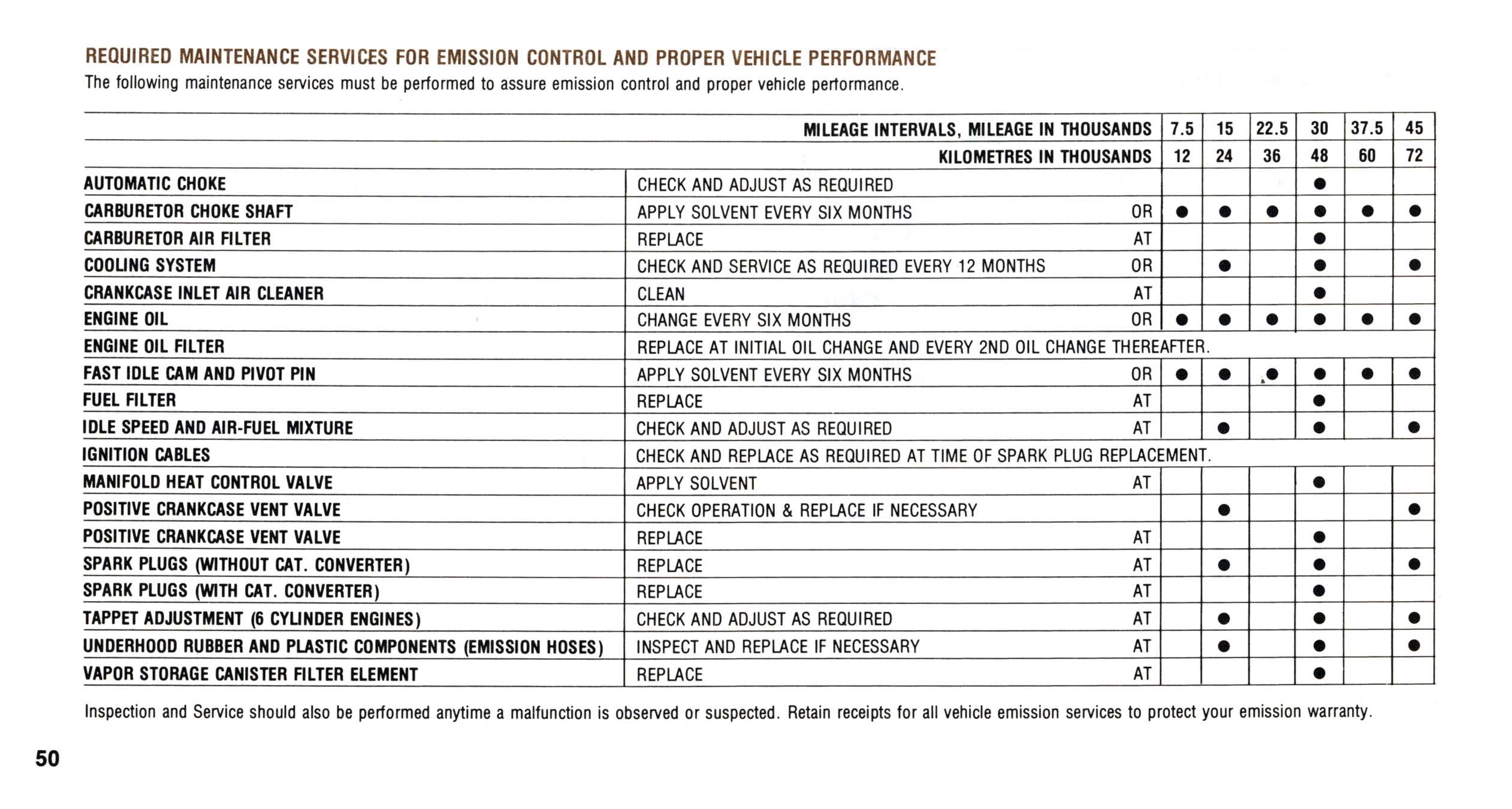 REQUIRED MAINTENANCE SERVICES FOR EMISSION CONTROL AND PROPER VEHICLE PERFORMANCE
The following maintenance services must be performed to assure emission control and proper vehicle performance.

| | MILEAGE INTERVALS, MILEAGE IN THOUSANDS | 7.5 | 15 | 22.5 | 30 | 37.5 | 45 |
|---|---|---|---|---|---|---|---|
| | KILOMETRES IN THOUSANDS | 12 | 24 | 36 | 48 | 60 | 72 |
| AUTOMATIC CHOKE | CHECK AND ADJUST AS REQUIRED | | | | ● | | |
| CARBURETOR CHOKE SHAFT | APPLY SOLVENT EVERY SIX MONTHS OR | ● | ● | ● | ● | ● | ● |
| CARBURETOR AIR FILTER | REPLACE AT | | | | ● | | |
| COOLING SYSTEM | CHECK AND SERVICE AS REQUIRED EVERY 12 MONTHS OR | | ● | | ● | | ● |
| CRANKCASE INLET AIR CLEANER | CLEAN AT | | | | ● | | |
| ENGINE OIL | CHANGE EVERY SIX MONTHS OR | ● | ● | ● | ● | ● | ● |
| ENGINE OIL FILTER | REPLACE AT INITIAL OIL CHANGE AND EVERY 2ND OIL CHANGE THEREAFTER. | | | | | | |
| FAST IDLE CAM AND PIVOT PIN | APPLY SOLVENT EVERY SIX MONTHS OR | ● | ● | ● | ● | ● | ● |
| FUEL FILTER | REPLACE AT | | | | ● | | |
| IDLE SPEED AND AIR-FUEL MIXTURE | CHECK AND ADJUST AS REQUIRED AT | | ● | | ● | | ● |
| IGNITION CABLES | CHECK AND REPLACE AS REQUIRED AT TIME OF SPARK PLUG REPLACEMENT. | | | | | | |
| MANIFOLD HEAT CONTROL VALVE | APPLY SOLVENT AT | | | | ● | | |
| POSITIVE CRANKCASE VENT VALVE | CHECK OPERATION & REPLACE IF NECESSARY | | ● | | | | ● |
| POSITIVE CRANKCASE VENT VALVE | REPLACE AT | | | | ● | | |
| SPARK PLUGS (WITHOUT CAT. CONVERTER) | REPLACE AT | | ● | | ● | | ● |
| SPARK PLUGS (WITH CAT. CONVERTER) | REPLACE AT | | | | ● | | |
| TAPPET ADJUSTMENT (6 CYLINDER ENGINES) | CHECK AND ADJUST AS REQUIRED AT | | ● | | ● | | ● |
| UNDERHOOD RUBBER AND PLASTIC COMPONENTS (EMISSION HOSES) | INSPECT AND REPLACE IF NECESSARY AT | | ● | | ● | | ● |
| VAPOR STORAGE CANISTER FILTER ELEMENT | REPLACE AT | | | | ● | | |

Inspection and Service should also be performed anytime a malfunction is observed or suspected. Retain receipts for all vehicle emission services to protect your emission warranty.

50